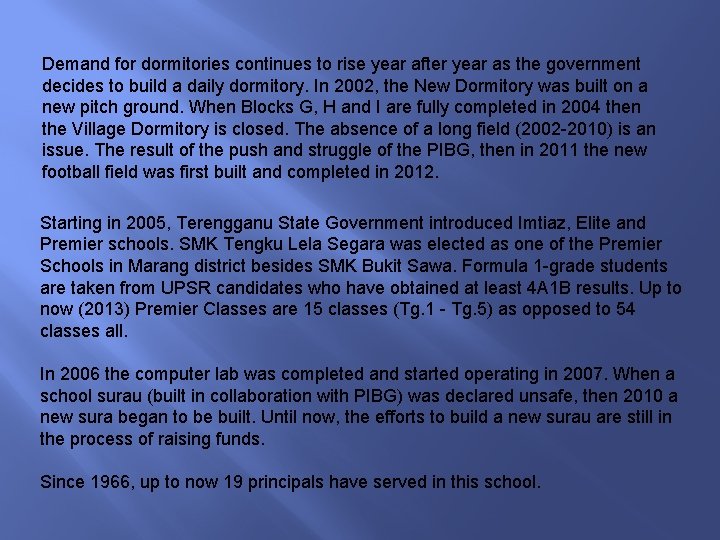 Demand for dormitories continues to rise year after year as the government decides to build a daily dormitory. In 2002, the New Dormitory was built on a new pitch ground. When Blocks G, H and I are fully completed in 2004 then the Village Dormitory is closed. The absence of a long field (2002-2010) is an issue. The result of the push and struggle of the PIBG, then in 2011 the new football field was first built and completed in 2012.

Starting in 2005, Terengganu State Government introduced Imtiaz, Elite and Premier schools. SMK Tengku Lela Segara was elected as one of the Premier Schools in Marang district besides SMK Bukit Sawa. Formula 1-grade students are taken from UPSR candidates who have obtained at least 4A1B results. Up to now (2013) Premier Classes are 15 classes (Tg.1 - Tg.5) as opposed to 54 classes all.

In 2006 the computer lab was completed and started operating in 2007. When a school surau (built in collaboration with PIBG) was declared unsafe, then 2010 a new sura began to be built. Until now, the efforts to build a new surau are still in the process of raising funds.

Since 1966, up to now 19 principals have served in this school.